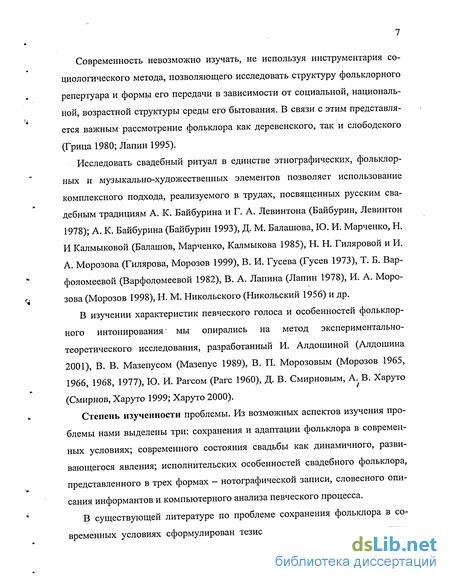 7

Современность невозможно изучать, не используя инструментария социологического метода, позволяющего исследовать структуру фольклорного репертуара и формы его передачи в зависимости от социальной, национальной, возрастной структуры среды его бытования. В связи с этим представляется важным рассмотрение фольклора как деревенского, так и слободского (Грица 1980; Лапин 1995).

Исследовать свадебный ритуал в единстве этнографических, фольклорных и музыкально-художественных элементов позволяет использование комплексного подхода, реализуемого в трудах, посвященных русским свадебным традициям А. К. Байбурина и Г. А. Левинтона (Байбурин, Левинтон 1978); А. К. Байбурина (Байбурин 1993), Д. М. Балашова, Ю. И. Марченко, Н. И Калмыковой (Балашов, Марченко, Калмыкова 1985), Н. Н. Гиляровой и И. А. Морозова (Гилярова, Морозов 1999), В. И. Гусева (Гусев 1973), Т. Б. Варфоломеевой (Варфоломеевой 1982), В. А. Лапина (Лапин 1978), И. А. Морозова (Морозов 1998), Н. М. Никольского (Никольский 1956) и др.

В изучении характеристик певческого голоса и особенностей фольклорного интонирования мы опирались на метод экспериментально-теоретического исследования, разработанный И. Алдошиной (Алдошина 2001), В. В. Мазепусом (Мазепус 1989), В. П. Морозовым (Морозов 1965, 1966, 1968, 1977), Ю. И. Рагсом (Рагс 1960), Д. В. Смирновым, А. В. Харуто (Смирнов, Харуто 1999; Харуто 2000).

Степень изученности проблемы. Из возможных аспектов изучения проблемы нами выделены три: сохранения и адаптации фольклора в современных условиях; современного состояния свадьбы как динамичного, развивающегося явления; исполнительских особенностей свадебного фольклора, представленного в трех формах – нотографической записи, словесного описания информантов и компьютерного анализа певческого процесса.

В существующей литературе по проблеме сохранения фольклора в современных условиях сформулирован тезис

dsLib.net
библиотека диссертаций